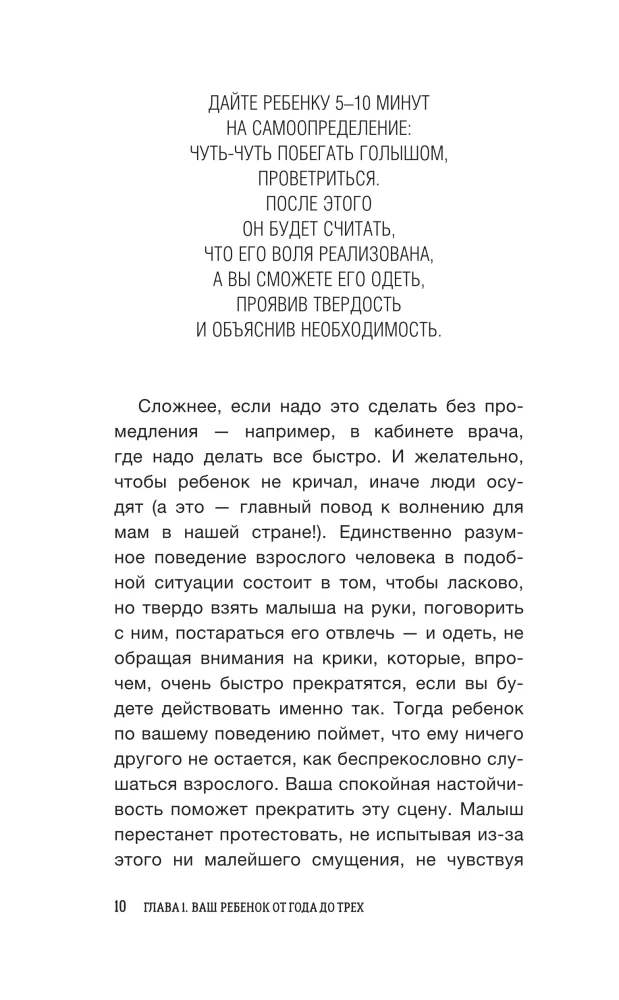 ДАЙТЕ РЕБЕНКУ 5–10 МИНУТ
НА САМООПРЕДЕЛЕНИЕ:
ЧУТЬ-ЧУТЬ ПОБЕГАТЬ ГОЛЫШОМ,
ПРОВЕТРИТЬСЯ.
ПОСЛЕ ЭТОГО
ОН БУДЕТ СЧИТАТЬ,
ЧТО ЕГО ВОЛЯ РЕАЛИЗОВАНА,
А ВЫ СМОЖЕТЕ ЕГО ОДЕТЬ,
ПРОЯВИВ ТВЕРДОСТЬ
И ОБЪЯСНИВ НЕОБХОДИМОСТЬ.

Сложнее, если надо это сделать без промедления — например, в кабинете врача, где надо делать все быстро. И желательно, чтобы ребенок не кричал, иначе люди осудят (а это — главный повод к волнению для мам в нашей стране!). Единственно разумное поведение взрослого человека в подобной ситуации состоит в том, чтобы ласково, но твердо взять малыша на руки, поговорить с ним, постараться его отвлечь — и одеть, не обращая внимания на крики, которые, впрочем, очень быстро прекратятся, если вы будете действовать именно так. Тогда ребенок по вашему поведению поймет, что ему ничего другого не остается, как беспрекословно слушаться взрослого. Ваша спокойная настойчивость поможет прекратить эту сцену. Малыш перестанет протестовать, не испытывая из-за этого ни малейшего смущения, не чувствуя

10 ГЛАВА 1. ВАШ РЕБЕНОК ОТ ГОДА ДО ТРЕХ